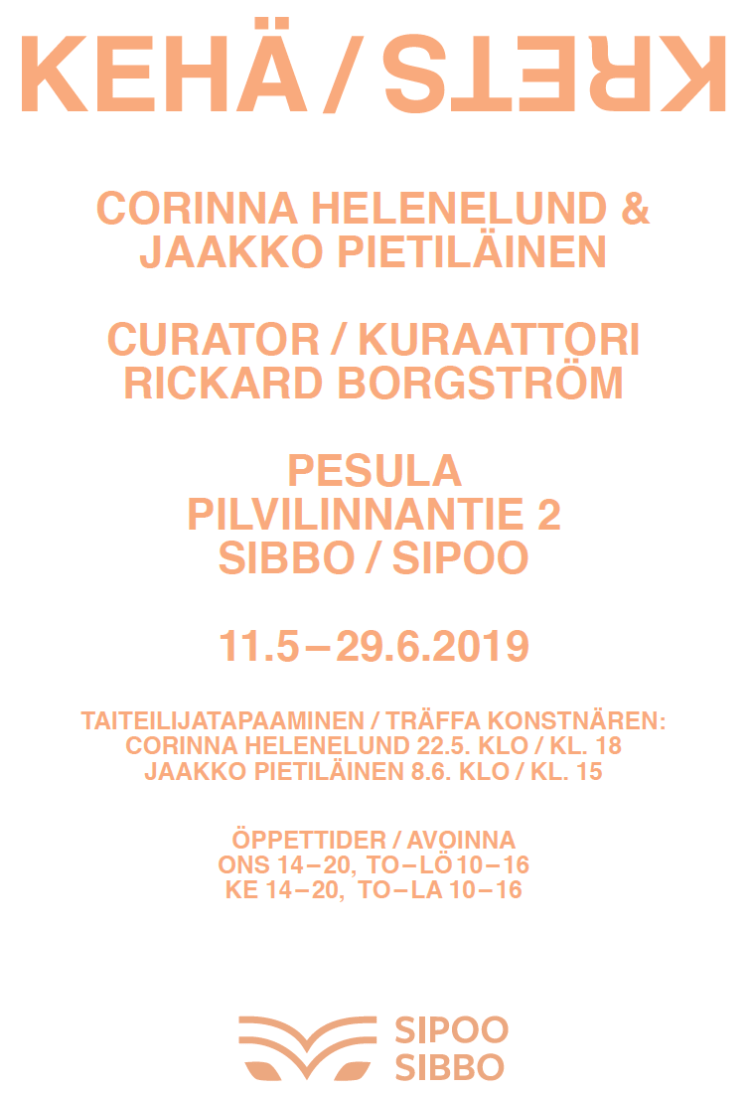 KEHÄ / KRETS

CORINNA HELENELUND & JAAKKO PIETILÄINEN

CURATOR / KURAATTORI RICKARD BORGSTRÖM

PESULA
PILVILINNANTIE 2
SIBBO / SIPOO

11.5 – 29.6.2019

TAITEILIJATAPAAMINEN / TRÄFFA KONSTNÄREN:
CORINNA HELENELUND 22.5. KLO / KL. 18
JAAKKO PIETILÄINEN 8.6. KLO / KL. 15

ÖPPETTIDER / AVOINNA
ONS 14 – 20, TO – LÖ 10 – 16
KE 14 – 20, TO – LA 10 – 16

SIPOO
SIBBO